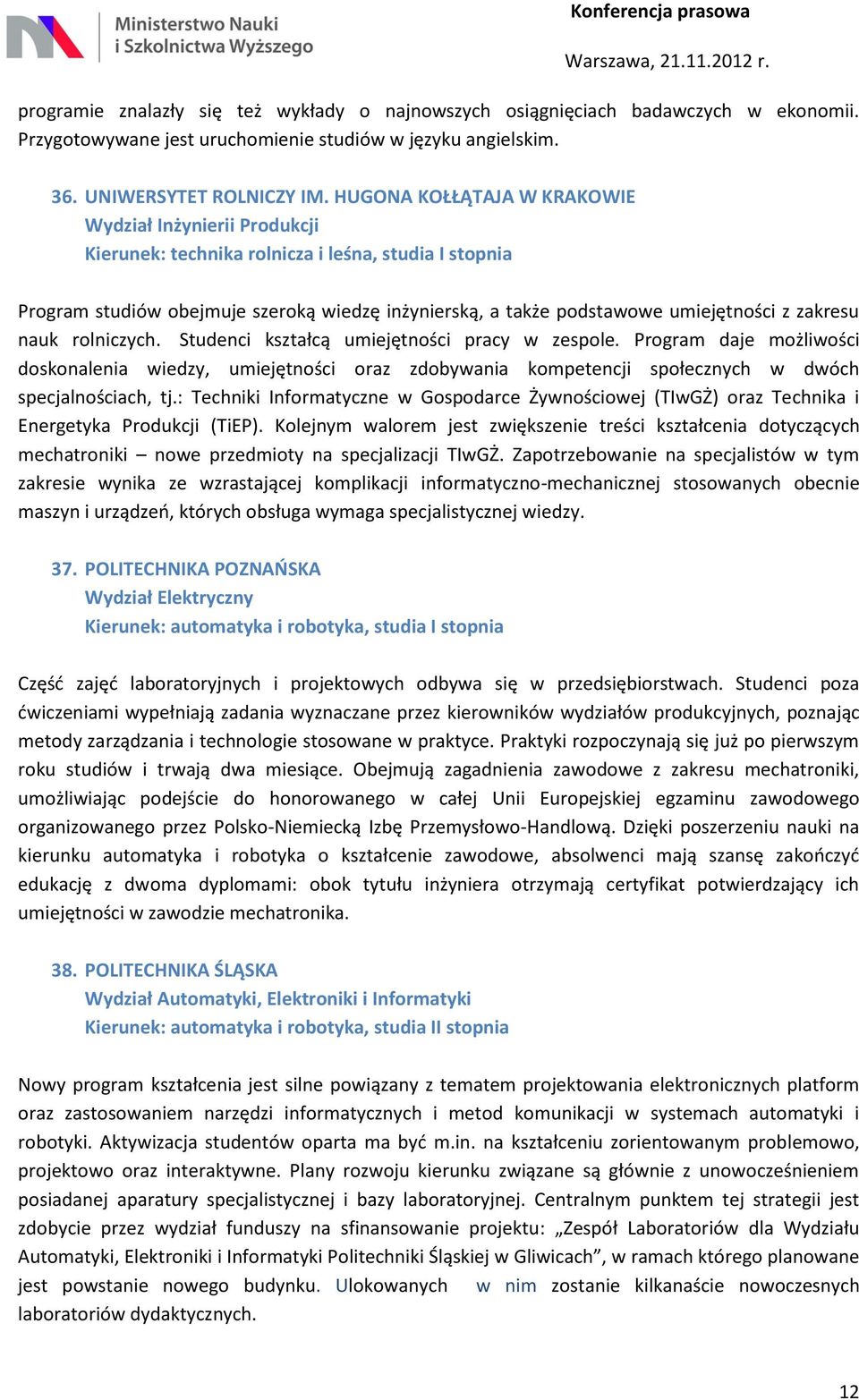 Ministerstwo Nauki i Szkolnictwa Wyższego

Konferencja prasowa

Warszawa, 21.11.2012 r.

programie znalazły się też wykłady o najnowszych osiągnięciach badawczych w ekonomii. Przygotowywane jest uruchomienie studiów w języku angielskim.

36. UNIWERSYTET ROLNICZY IM. HUGONA KOŁŁĄTAJA W KRAKOWIE
Wydział Inżynierii Produkcji
Kierunek: technika rolnicza i leśna, studia I stopnia

Program studiów obejmuje szeroką wiedzę inżynierską, a także podstawowe umiejętności z zakresu nauk rolniczych. Studenci kształcą umiejętności pracy w zespole. Program daje możliwości doskonalenia wiedzy, umiejętności oraz zdobywania kompetencji społecznych w dwóch specjalnościach, tj.: Techniki Informatyczne w Gospodarce Żywnościowej (TIwGŻ) oraz Technika i Energetyka Produkcji (TiEP). Kolejnym walorem jest zwiększenie treści kształcenia dotyczących mechatroniki – nowe przedmioty na specjalizacji TIwGŻ. Zapotrzebowanie na specjalistów w tym zakresie wynika ze wzrastającej komplikacji informatyczno-mechanicznej stosowanych obecnie maszyn i urządzeń, których obsługa wymaga specjalistycznej wiedzy.

37. POLITECHNIKA POZNAŃSKA
Wydział Elektryczny
Kierunek: automatyka i robotyka, studia I stopnia

Część zajęć laboratoryjnych i projektowych odbywa się w przedsiębiorstwach. Studenci poza ćwiczeniami wypełniają zadania wyznaczane przez kierowników wydziałów produkcyjnych, poznając metody zarządzania i technologie stosowane w praktyce. Praktyki rozpoczynają się już po pierwszym roku studiów i trwają dwa miesiące. Obejmują zagadnienia zawodowe z zakresu mechatroniki, umożliwiając podejście do honorowanego w całej Unii Europejskiej egzaminu zawodowego organizowanego przez Polsko-Niemiecką Izbę Przemysłowo-Handlową. Dzięki poszerzeniu nauki na kierunku automatyka i robotyka o kształcenie zawodowe, absolwenci mają szansę zakończyć edukację z dwoma dyplomami: obok tytułu inżyniera otrzymają certyfikat potwierdzający ich umiejętności w zawodzie mechatronika.

38. POLITECHNIKA ŚLĄSKA
Wydział Automatyki, Elektroniki i Informatyki
Kierunek: automatyka i robotyka, studia II stopnia

Nowy program kształcenia jest silne powiązany z tematem projektowania elektronicznych platform oraz zastosowaniem narzędzi informatycznych i metod komunikacji w systemach automatyki i robotyki. Aktywizacja studentów oparta ma być m.in. na kształceniu zorientowanym problemowo, projektowo oraz interaktywne. Plany rozwoju kierunku związane są głównie z unowocześnieniem posiadanej aparatury specjalistycznej i bazy laboratoryjnej. Centralnym punktem tej strategii jest zdobycie przez wydział funduszy na sfinansowanie projektu: „Zespół Laboratoriów dla Wydziału Automatyki, Elektroniki i Informatyki Politechniki Śląskiej w Gliwicach”, w ramach którego planowane jest powstanie nowego budynku. Ulokowanych w nim zostanie kilkanaście nowoczesnych laboratoriów dydaktycznych.

12